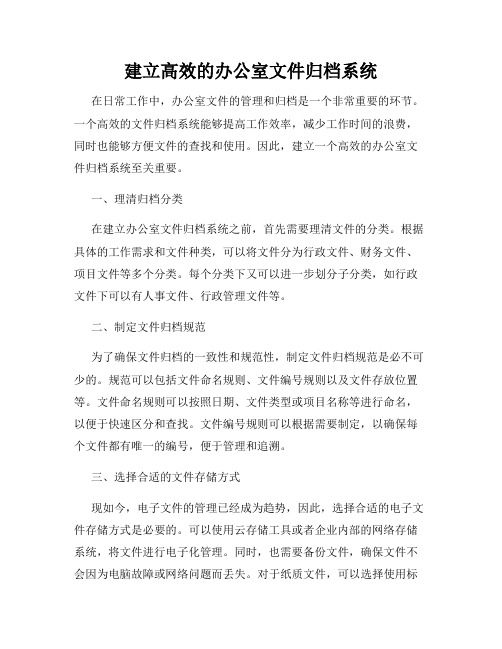 建立高效的办公室文件归档系统

在日常工作中，办公室文件的管理和归档是一个非常重要的环节。一个高效的文件归档系统能够提高工作效率，减少工作时间的浪费，同时也能够方便文件的查找和使用。因此，建立一个高效的办公室文件归档系统至关重要。

一、理清归档分类

在建立办公室文件归档系统之前，首先需要理清文件的分类。根据具体的工作需求和文件种类，可以将文件分为行政文件、财务文件、项目文件等多个分类。每个分类下又可以进一步划分子分类，如行政文件下可以有人事文件、行政管理文件等。

二、制定文件归档规范

为了确保文件归档的一致性和规范性，制定文件归档规范是必不可少的。规范可以包括文件命名规则、文件编号规则以及文件存放位置等。文件命名规则可以按照日期、文件类型或项目名称等进行命名，以便于快速区分和查找。文件编号规则可以根据需要制定，以确保每个文件都有唯一的编号，便于管理和追溯。

三、选择合适的文件存储方式

现如今，电子文件的管理已经成为趋势，因此，选择合适的电子文件存储方式是必要的。可以使用云存储工具或者企业内部的网络存储系统，将文件进行电子化管理。同时，也需要备份文件，确保文件不会因为电脑故障或网络问题而丢失。对于纸质文件，可以选择使用标